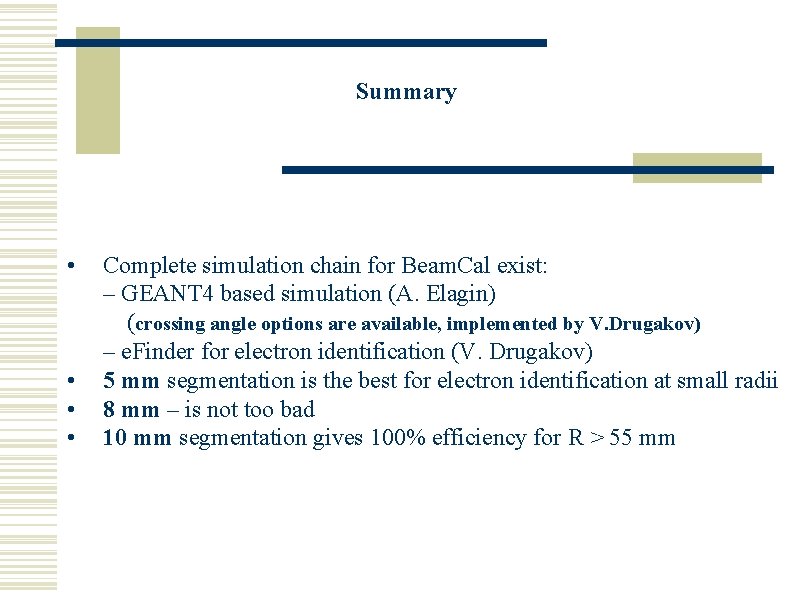 Summary

• Complete simulation chain for BeamCal exist:
– GEANT4 based simulation (A. Elagin)
(crossing angle options are available, implemented by V.Drugakov)
– eFinder for electron identification (V. Drugakov)
• 5 mm segmentation is the best for electron identification at small radii
• 8 mm – is not too bad
• 10 mm segmentation gives 100% efficiency for R > 55 mm